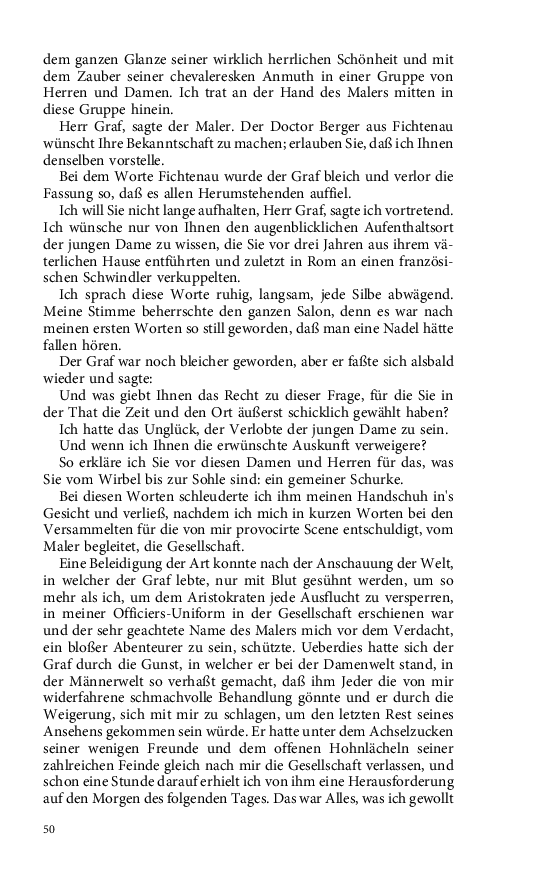 dem ganzen Glanze seiner wirklich herrlichen Schönheit und mit dem Zauber seiner chevaleresken Anmuth in einer Gruppe von Herren und Damen. Ich trat an der Hand des Malers mitten in diese Gruppe hinein.

Herr Graf, sagte der Maler. Der Doctor Berger aus Fichtenau wünscht Ihre Bekanntschaft zu machen; erlauben Sie, daß ich Ihnen denselben vorstelle.

Bei dem Worte Fichtenau wurde der Graf bleich und verlor die Fassung so, daß es allen Herumstehenden auffiel.

Ich will Sie nicht lange aufhalten, Herr Graf, sagte ich vortretend. Ich wünsche nur von Ihnen den augenblicklichen Aufenthaltsort der jungen Dame zu wissen, die Sie vor drei Jahren aus ihrem väterlichen Hause entführten und zuletzt in Rom an einen französischen Schwindler verkuppelten.

Ich sprach diese Worte ruhig, langsam, jede Silbe abwägend. Meine Stimme beherrschte den ganzen Salon, denn es war nach meinen ersten Worten so still geworden, daß man eine Nadel hätte fallen hören.

Der Graf war noch bleicher geworden, aber er faßte sich alsbald wieder und sagte:

Und was giebt Ihnen das Recht zu dieser Frage, für die Sie in der That die Zeit und den Ort äußerst schicklich gewählt haben?

Ich hatte das Unglück, der Verlobte der jungen Dame zu sein.

Und wenn ich Ihnen die erwünschte Auskunft verweigere?

So erkläre ich Sie vor diesen Damen und Herren für das, was Sie vom Wirbel bis zur Sohle sind: ein gemeiner Schurke.

Bei diesen Worten schleuderte ich ihm meinen Handschuh in's Gesicht und verließ, nachdem ich mich in kurzen Worten bei den Versammelten für die von mir provocirte Scene entschuldigt, vom Maler begleitet, die Gesellschaft.

Eine Beleidigung der Art konnte nach der Anschauung der Welt, in welcher der Graf lebte, nur mit Blut gesühnt werden, um so mehr als ich, um dem Aristokraten jede Ausflucht zu versperren, in meiner Officiers-Uniform in der Gesellschaft erschienen war und der sehr geachtete Name des Malers mich vor dem Verdacht, ein bloßer Abenteurer zu sein, schützte. Ueberdies hatte sich der Graf durch die Gunst, in welcher er bei der Damenwelt stand, in der Männerwelt so verhaßt gemacht, daß ihm Jeder die von mir widerfahrene schmachvolle Behandlung gönnte und er durch die Weigerung, sich mit mir zu schlagen, um den letzten Rest seines Ansehens gekommen sein würde. Er hatte unter dem Achselzucken seiner wenigen Freunde und dem offenen Hohnlächeln seiner zahlreichen Feinde gleich nach mir die Gesellschaft verlassen, und schon eine Stunde darauf erhielt ich von ihm eine Herausforderung auf den Morgen des folgenden Tages. Das war Alles, was ich gewollt

50